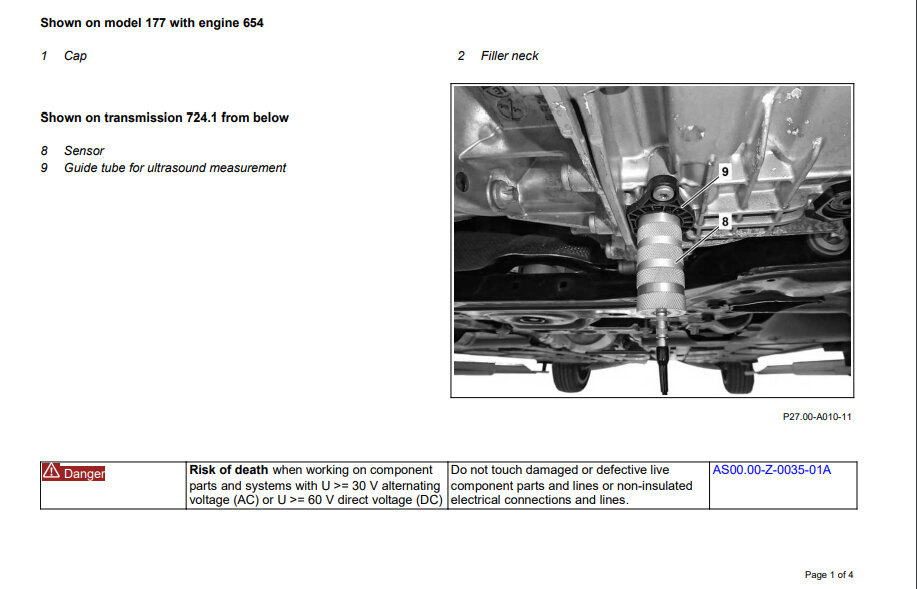 Shown on model 177 with engine 654

1 Cap

2 Filler neck

Shown on transmission 724.1 from below

8 Sensor
9 Guide tube for ultrasound measurement

9

8

P27.00-A010-11

| Danger | Risk of death when working on component parts and systems with U >= 30 V alternating voltage (AC) or U >= 60 V direct voltage (DC) | Do not touch damaged or defective live component parts and lines or non-insulated electrical connections and lines. | AS00.00-Z-0035-01A |
|---|---|---|---|

Page 1 of 4